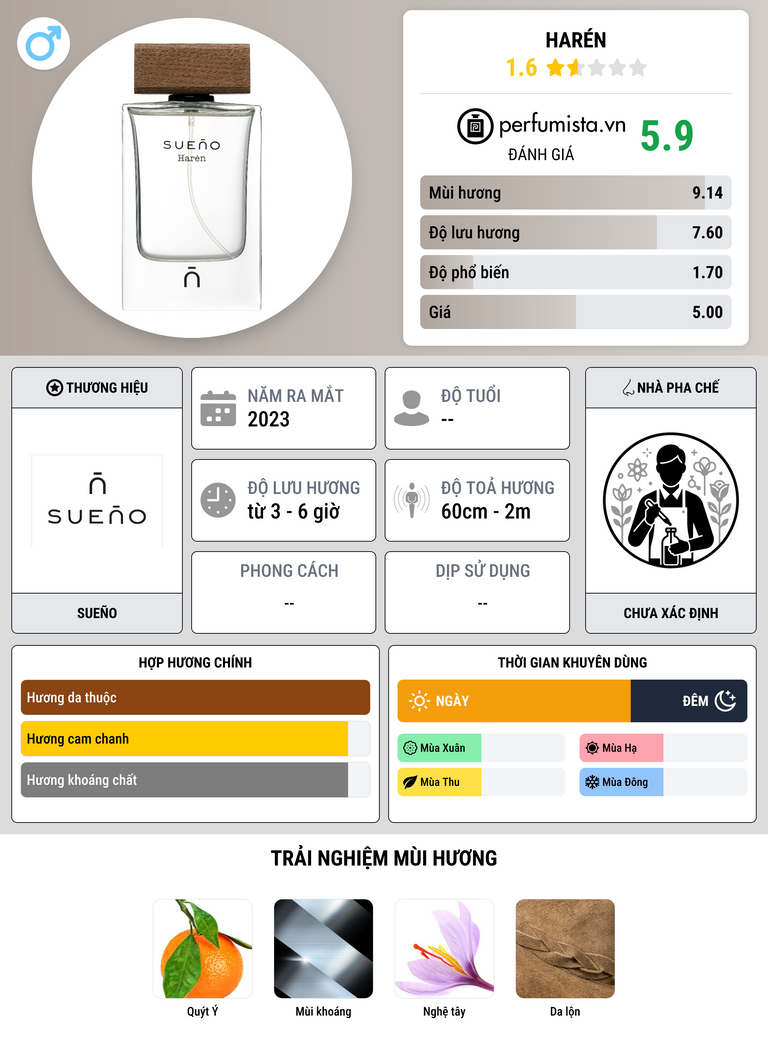 SUEÑO
Harén

HARÉN
1.6

perfumista.vn
ĐÁNH GIÁ
5.9

Mùi hương 9.14
Độ lưu hương 7.60
Độ phổ biến 1.70
Giá 5.00

THƯƠNG HIỆU
SUEÑO
SUEÑO

NĂM RA MẮT
2023

ĐỘ TUỔI
--

ĐỘ LƯU HƯƠNG
từ 3 - 6 giờ

ĐỘ TOẢ HƯƠNG
60cm - 2m

PHONG CÁCH
--

DỊP SỬ DỤNG
--

NHÀ PHA CHẾ
CHƯA XÁC ĐỊNH

HỢP HƯƠNG CHÍNH
Hương da thuộc
Hương cam chanh
Hương khoáng chất

THỜI GIAN KHUYÊN DÙNG
NGÀY
ĐÊM
Mùa Xuân
Mùa Hạ
Mùa Thu
Mùa Đông

TRẢI NGHIỆM MÙI HƯƠNG
Quýt Ý
Mùi khoáng
Nghệ tây
Da lộn